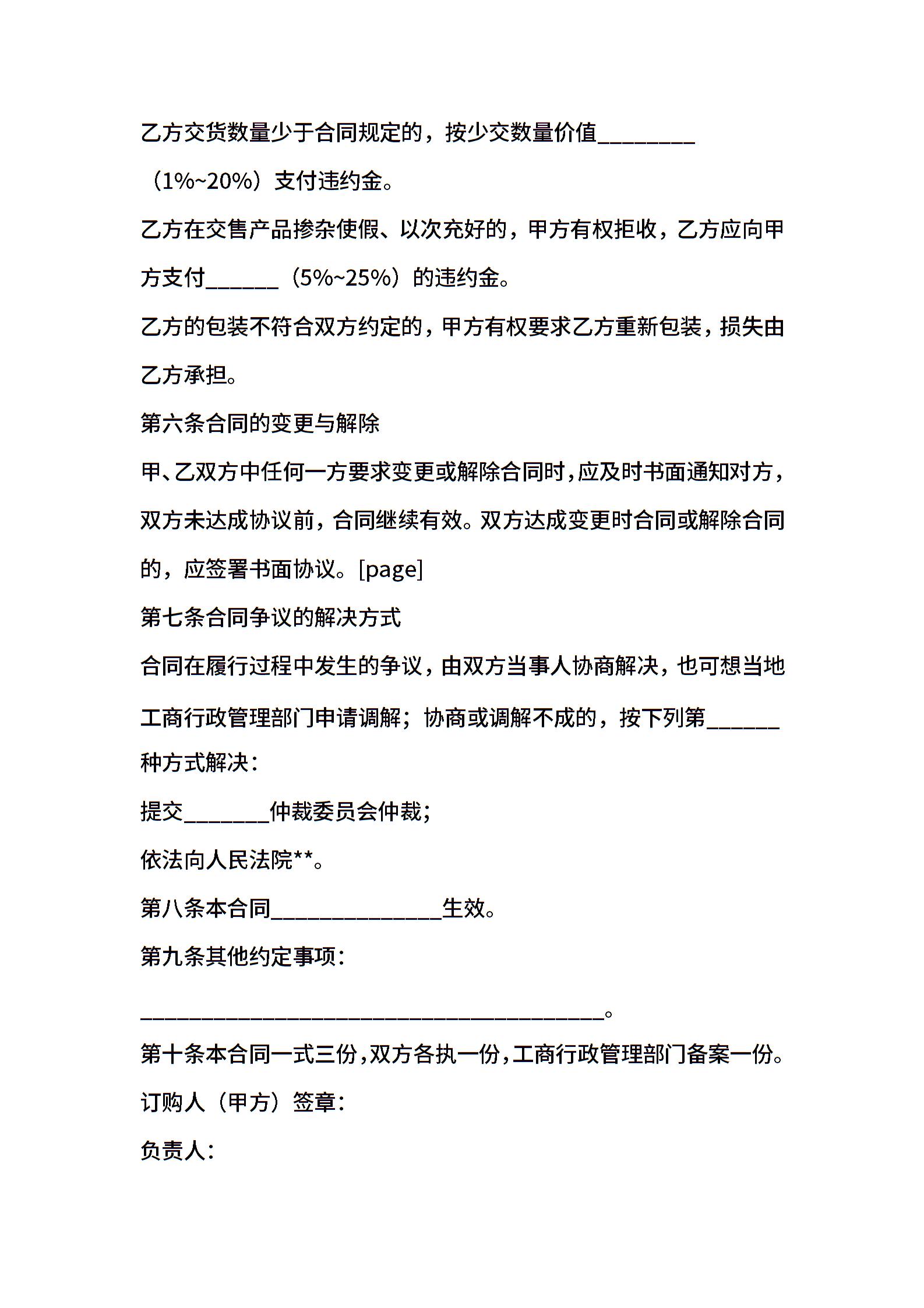 乙方交货数量少于合同规定的，按少交数量价值________（1%~20%）支付违约金。

乙方在交售产品掺杂使假、以次充好的，甲方有权拒收，乙方应向甲方支付______（5%~25%）的违约金。

乙方的包装不符合双方约定的，甲方有权要求乙方重新包装，损失由乙方承担。

第六条合同的变更与解除

甲、乙双方中任何一方要求变更或解除合同时，应及时书面通知对方，双方未达成协议前，合同继续有效。双方达成变更时合同或解除合同的，应签署书面协议。[page]

第七条合同争议的解决方式

合同在履行过程中发生的争议，由双方当事人协商解决，也可想当地工商行政管理部门申请调解；协商或调解不成的，按下列第______种方式解决：

提交_______仲裁委员会仲裁；

依法向人民法院**。

第八条本合同______________生效。

第九条其他约定事项：

______________________________________。

第十条本合同一式三份，双方各执一份，工商行政管理部门备案一份。

订购人（甲方）签章：

负责人：